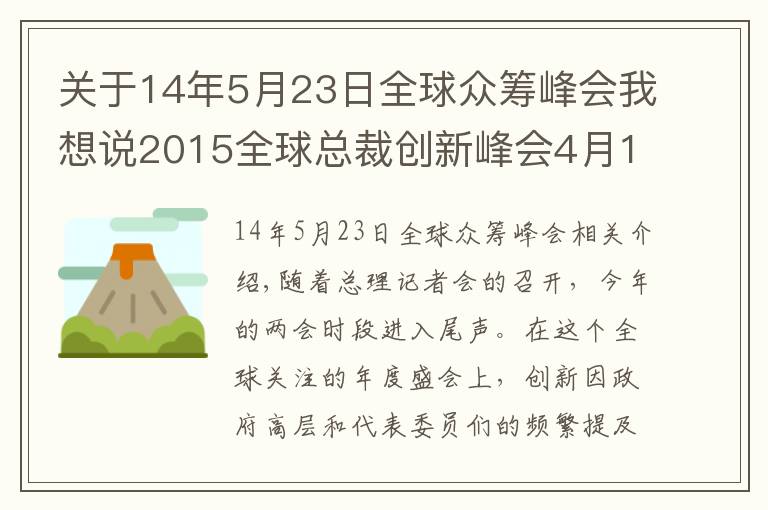 关于14年5月23日全球众筹峰会我想说2015全球总裁创新峰会4月1

14年5月23日全球众筹峰会相关介绍,随着总理记者会的召开，今年的两会时段进入尾声。在这个全球关注的年度盛会上，创新因政府高层和代表委员们的频繁提及